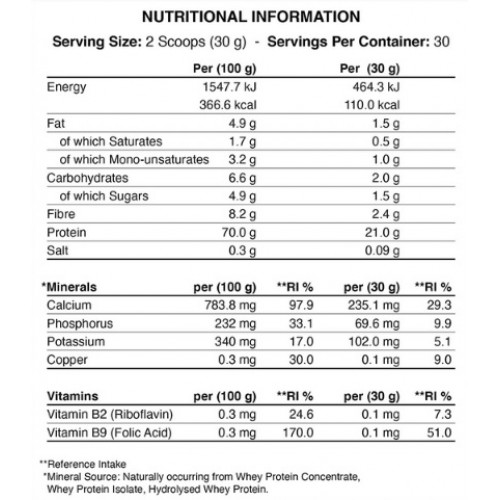 NUTRITIONAL INFORMATION

Serving Size: 2 Scoops (30 g) - Servings Per Container: 30

| | Per (100 g) | Per (30 g) |
|---|---|---|
| Energy | 1547.7 kJ | 464.3 kJ |
| | 366.6 kcal | 110.0 kcal |
| Fat | 4.9 g | 1.5 g |
| of which Saturates | 1.7 g | 0.5 g |
| of which Mono-unsaturates | 3.2 g | 1.0 g |
| Carbohydrates | 6.6 g | 2.0 g |
| of which Sugars | 4.9 g | 1.5 g |
| Fibre | 8.2 g | 2.4 g |
| Protein | 70.0 g | 21.0 g |
| Salt | 0.3 g | 0.09 g |

| *Minerals | per (100 g) | **RI % | per (30 g) | **RI % |
|---|---|---|---|---|
| Calcium | 783.8 mg | 97.9 | 235.1 mg | 29.3 |
| Phosphorus | 232 mg | 33.1 | 69.6 mg | 9.9 |
| Potassium | 340 mg | 17.0 | 102.0 mg | 5.1 |
| Copper | 0.3 mg | 30.0 | 0.1 mg | 9.0 |

| Vitamins | per (100 g) | **RI % | per (30 g) | **RI % |
|---|---|---|---|---|
| Vitamin B2 (Riboflavin) | 0.3 mg | 24.6 | 0.1 mg | 7.3 |
| Vitamin B9 (Folic Acid) | 0.3 mg | 170.0 | 0.1 mg | 51.0 |

**Reference Intake
*Mineral Source: Naturally occurring from Whey Protein Concentrate, Whey Protein Isolate, Hydrolysed Whey Protein.